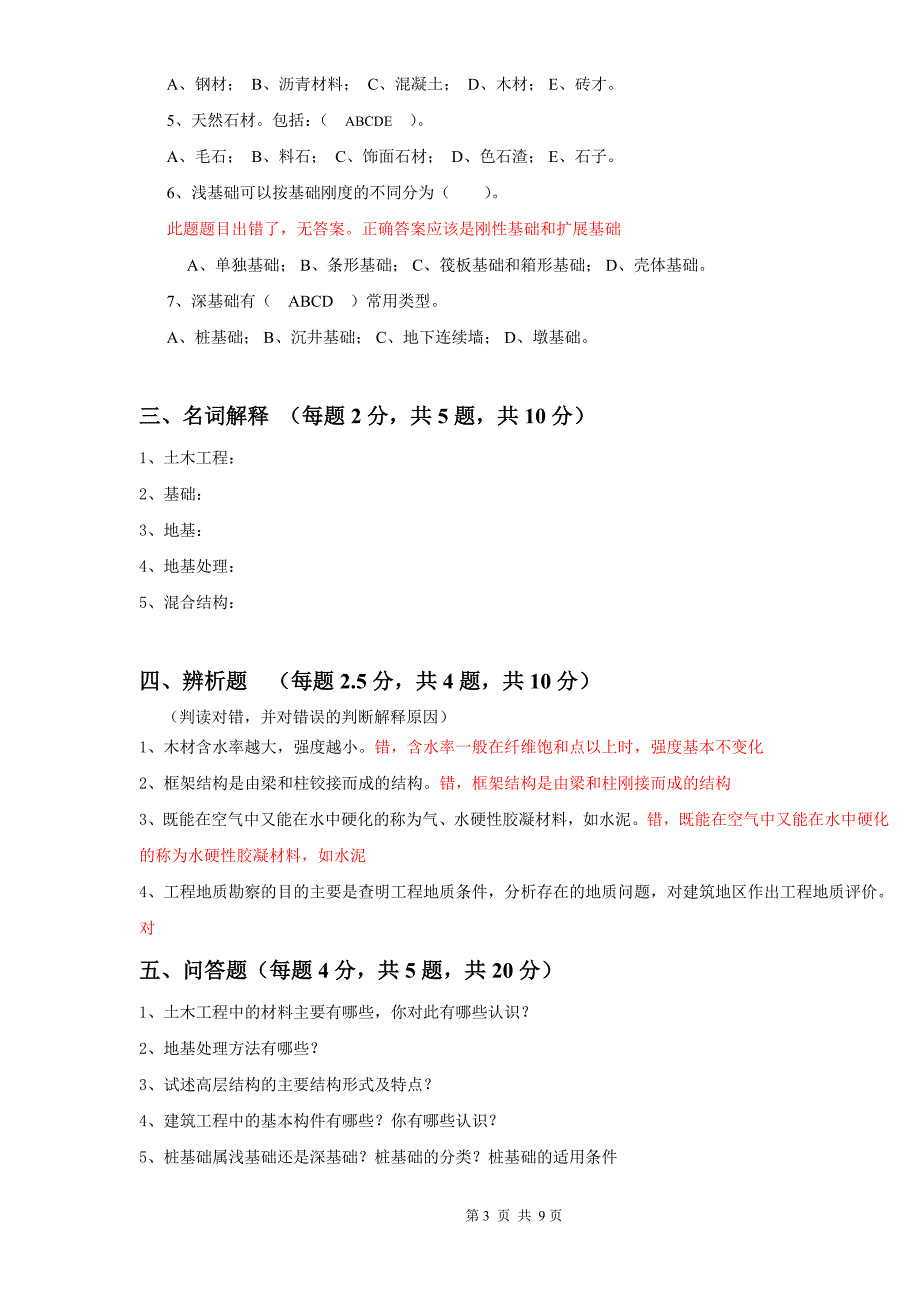 A、钢材； B、沥青材料； C、混凝土； D、木材； E、砖才。

5、天然石材。包括：（ ABCDE ）。

A、毛石； B、料石； C、饰面石材； D、色石渣； E、石子。

6、浅基础可以按基础刚度的不同分为（ ）。

此题题目出错了，无答案。正确答案应该是刚性基础和扩展基础

A、单独基础； B、条形基础； C、筏板基础和箱形基础； D、壳体基础。

7、深基础有（ ABCD ）常用类型。

A、桩基础； B、沉井基础； C、地下连续墙； D、墩基础。

三、名词解释 （每题 2 分，共 5 题，共 10 分）

1、土木工程：

2、基础：

3、地基：

4、地基处理：

5、混合结构：

四、辨析题 （每题 2.5 分，共 4 题，共 10 分）

（判读对错，并对错误的判断解释原因）

1、木材含水率越大，强度越小。错，含水率一般在纤维饱和点以上时，强度基本不变化

2、框架结构是由梁和柱铰接而成的结构。错，框架结构是由梁和柱刚接而成的结构

3、既能在空气中又能在水中硬化的称为气、水硬性胶凝材料，如水泥。错，既能在空气中又能在水中硬化的称为水硬性胶凝材料，如水泥

4、工程地质勘察的目的主要是查明工程地质条件，分析存在的地质问题，对建筑地区作出工程地质评价。对

五、问答题（每题 4 分，共 5 题，共 20 分）

1、土木工程中的材料主要有哪些，你对此有哪些认识？

2、地基处理方法有哪些？

3、试述高层结构的主要结构形式及特点？

4、建筑工程中的基本构件有哪些？你有哪些认识？

5、桩基础属浅基础还是深基础？桩基础的分类？桩基础的适用条件

第 3 页 共 9 页